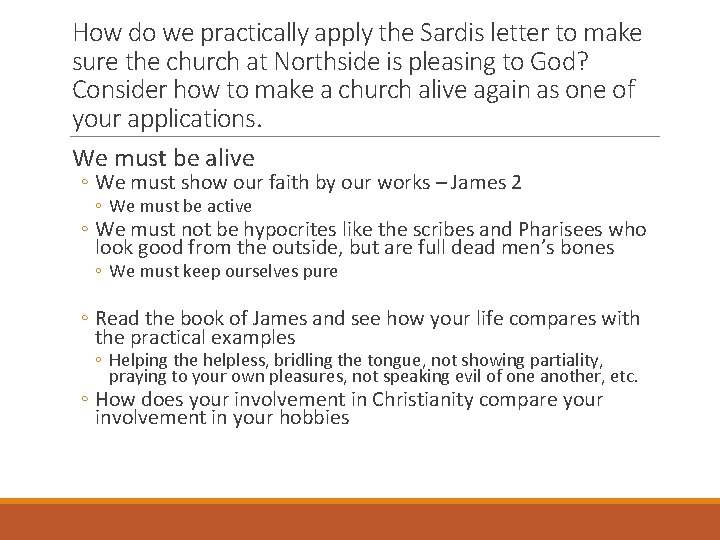 How do we practically apply the Sardis letter to make sure the church at Northside is pleasing to God? Consider how to make a church alive again as one of your applications.

We must be alive
◦ We must show our faith by our works – James 2
◦ We must be active
◦ We must not be hypocrites like the scribes and Pharisees who look good from the outside, but are full dead men's bones
◦ We must keep ourselves pure

◦ Read the book of James and see how your life compares with the practical examples
◦ Helping the helpless, bridling the tongue, not showing partiality, praying to your own pleasures, not speaking evil of one another, etc.
◦ How does your involvement in Christianity compare your involvement in your hobbies